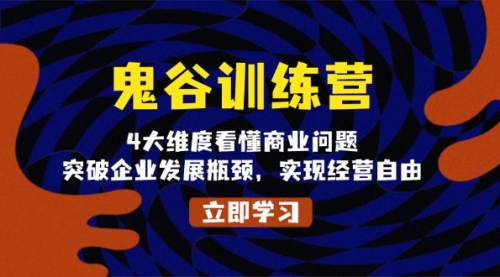 鬼谷训练营

4大维度看懂商业问题
突破企业发展瓶颈，实现经营自由

立即学习